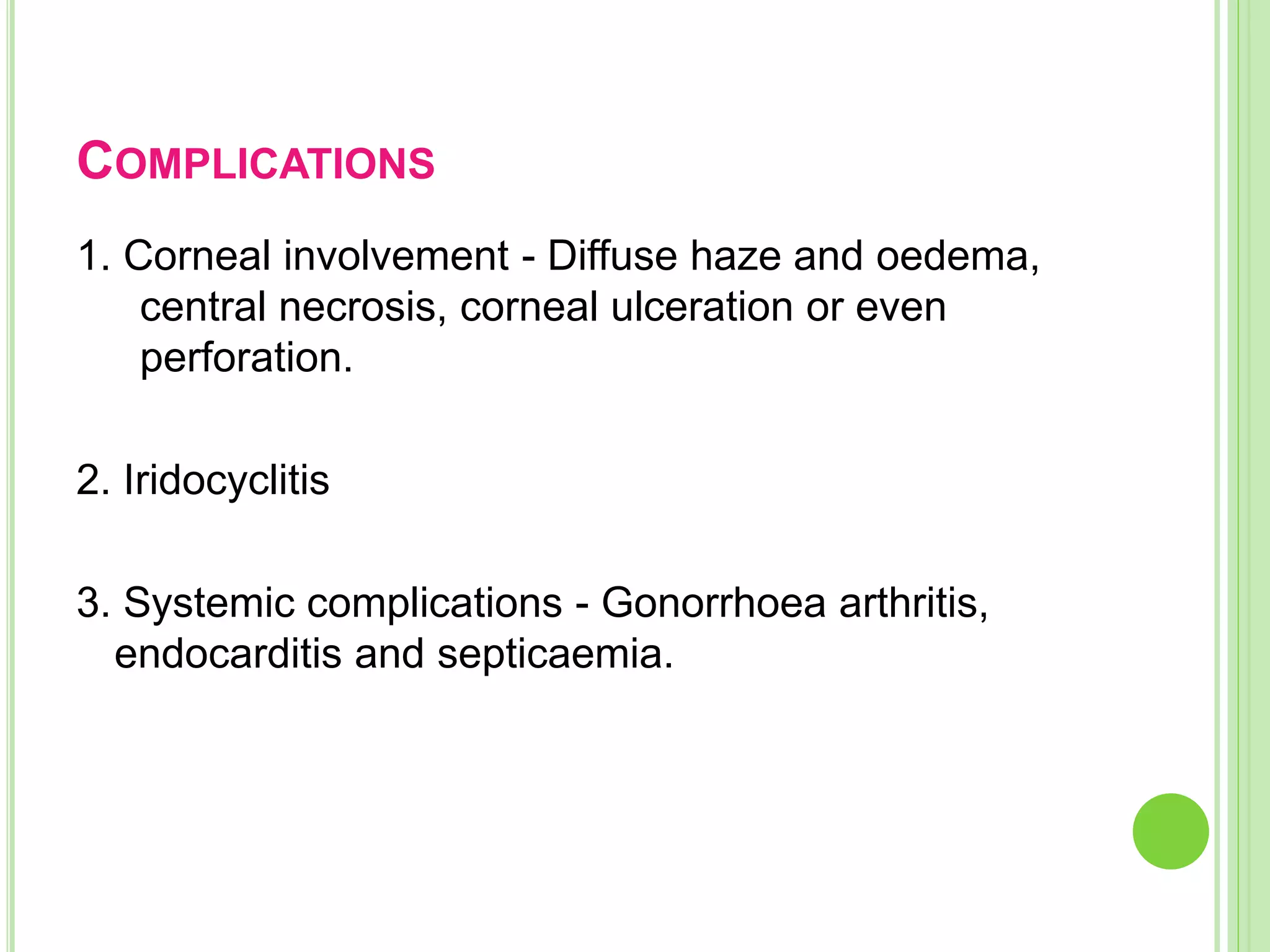 COMPLICATIONS

1. Corneal involvement - Diffuse haze and oedema, central necrosis, corneal ulceration or even perforation.

2. Iridocyclitis

3. Systemic complications - Gonorrhoea arthritis, endocarditis and septicaemia.